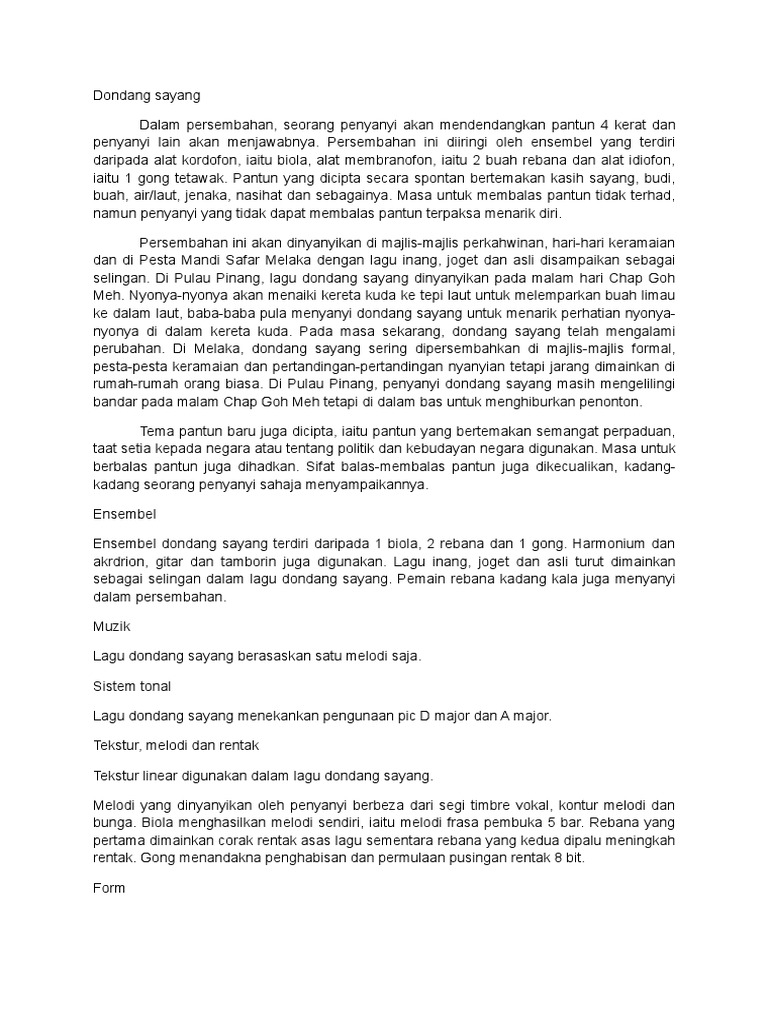 Dondang sayang

Dalam persembahan, seorang penyanyi akan mendendangkan pantun 4 kerat dan penyanyi lain akan menjawabnya. Persembahan ini diiringi oleh ensembel yang terdiri daripada alat kordofon, iaitu biola, alat membranofon, iaitu 2 buah rebana dan alat idiofon, iaitu 1 gong tetawak. Pantun yang dicipta secara spontan bertemakan kasih sayang, budi, buah, air/laut, jenaka, nasihat dan sebagainya. Masa untuk membalas pantun tidak terhad, namun penyanyi yang tidak dapat membalas pantun terpaksa menarik diri.

Persembahan ini akan dinyanyikan di majlis-majlis perkahwinan, hari-hari keramaian dan di Pesta Mandi Safar Melaka dengan lagu inang, joget dan asli disampaikan sebagai selingan. Di Pulau Pinang, lagu dondang sayang dinyanyikan pada malam hari Chap Goh Meh. Nyonya-nyonya akan menaiki kereta kuda ke tepi laut untuk melemparkan buah limau ke dalam laut, baba-baba pula menyanyi dondang sayang untuk menarik perhatian nyonya-nyonya di dalam kereta kuda. Pada masa sekarang, dondang sayang telah mengalami perubahan. Di Melaka, dondang sayang sering dipersembahkan di majlis-majlis formal, pesta-pesta keramaian dan pertandingan-pertandingan nyanyian tetapi jarang dimainkan di rumah-rumah orang biasa. Di Pulau Pinang, penyanyi dondang sayang masih mengelilingi bandar pada malam Chap Goh Meh tetapi di dalam bas untuk menghiburkan penonton.

Tema pantun baru juga dicipta, iaitu pantun yang bertemakan semangat perpaduan, taat setia kepada negara atau tentang politik dan kebudayan negara digunakan. Masa untuk berbalas pantun juga dihadkan. Sifat balas-membalas pantun juga dikecualikan, kadang-kadang seorang penyanyi sahaja menyampaikannya.

Ensembel

Ensembel dondang sayang terdiri daripada 1 biola, 2 rebana dan 1 gong. Harmonium dan akrdrion, gitar dan tamborin juga digunakan. Lagu inang, joget dan asli turut dimainkan sebagai selingan dalam lagu dondang sayang. Pemain rebana kadang kala juga menyanyi dalam persembahan.

Muzik

Lagu dondang sayang berasaskan satu melodi saja.

Sistem tonal

Lagu dondang sayang menekankan pengunaan pic D major dan A major.

Tekstur, melodi dan rentak

Tekstur linear digunakan dalam lagu dondang sayang.

Melodi yang dinyanyikan oleh penyanyi berbeza dari segi timbre vokal, kontur melodi dan bunga. Biola menghasilkan melodi sendiri, iaitu melodi frasa pembuka 5 bar. Rebana yang pertama dimainkan corak rentak asas lagu sementara rebana yang kedua dipalu meningkah rentak. Gong menandakna penghabisan dan permulaan pusingan rentak 8 bit.

Form